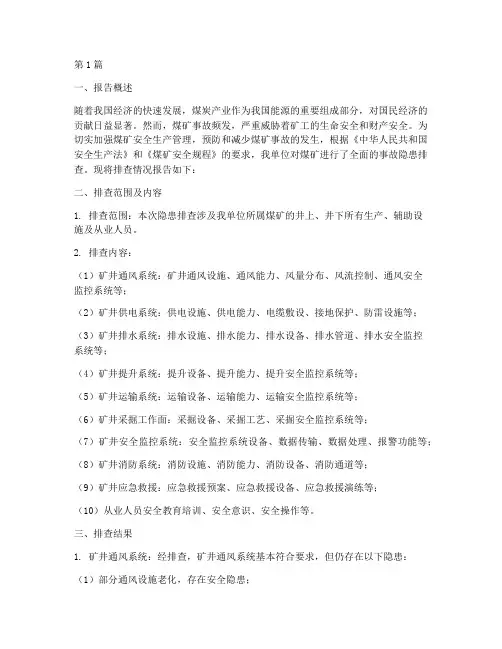 第1篇

一、报告概述

随着我国经济的快速发展，煤炭产业作为我国能源的重要组成部分，对国民经济的贡献日益显著。然而，煤矿事故频发，严重威胁着矿工的生命安全和财产安全。为切实加强煤矿安全生产管理，预防和减少煤矿事故的发生，根据《中华人民共和国安全生产法》和《煤矿安全规程》的要求，我单位对煤矿进行了全面的事故隐患排查。现将排查情况报告如下：

二、排查范围及内容

1. 排查范围：本次隐患排查涉及我单位所属煤矿的井上、井下所有生产、辅助设施及从业人员。

2. 排查内容：

（1）矿井通风系统：矿井通风设施、通风能力、风量分布、风流控制、通风安全监控系统等；

（2）矿井供电系统：供电设施、供电能力、电缆敷设、接地保护、防雷设施等；

（3）矿井排水系统：排水设施、排水能力、排水设备、排水管道、排水安全监控系统等；

（4）矿井提升系统：提升设备、提升能力、提升安全监控系统等；

（5）矿井运输系统：运输设备、运输能力、运输安全监控系统等；

（6）矿井采掘工作面：采掘设备、采掘工艺、采掘安全监控系统等；

（7）矿井安全监控系统：安全监控系统设备、数据传输、数据处理、报警功能等；

（8）矿井消防系统：消防设施、消防能力、消防设备、消防通道等；

（9）矿井应急救援：应急救援预案、应急救援设备、应急救援演练等；

（10）从业人员安全教育培训、安全意识、安全操作等。

三、排查结果

1. 矿井通风系统：经排查，矿井通风系统基本符合要求，但仍存在以下隐患：

（1）部分通风设施老化，存在安全隐患；